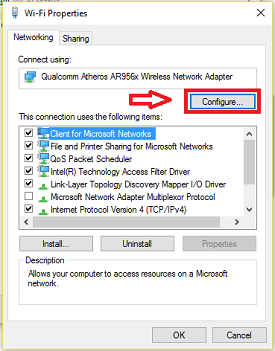 Wi-Fi Properties

Networking
Sharing

Connect using:

Qualcomm Atheros AR956x Wireless Network Adapter

Configure...

This connection uses the following items:

Client for Microsoft Networks
File and Printer Sharing for Microsoft Networks
QoS Packet Scheduler
Intel(R) Technology Access Filter Driver
Link-Layer Topology Discovery Mapper I/O Driver
Microsoft Network Adapter Multiplexor Protocol
Internet Protocol Version 4 (TCP/IPv4)

Install...
Uninstall
Properties

Description
Allows your computer to access resources on a Microsoft network.

OK
Cancel